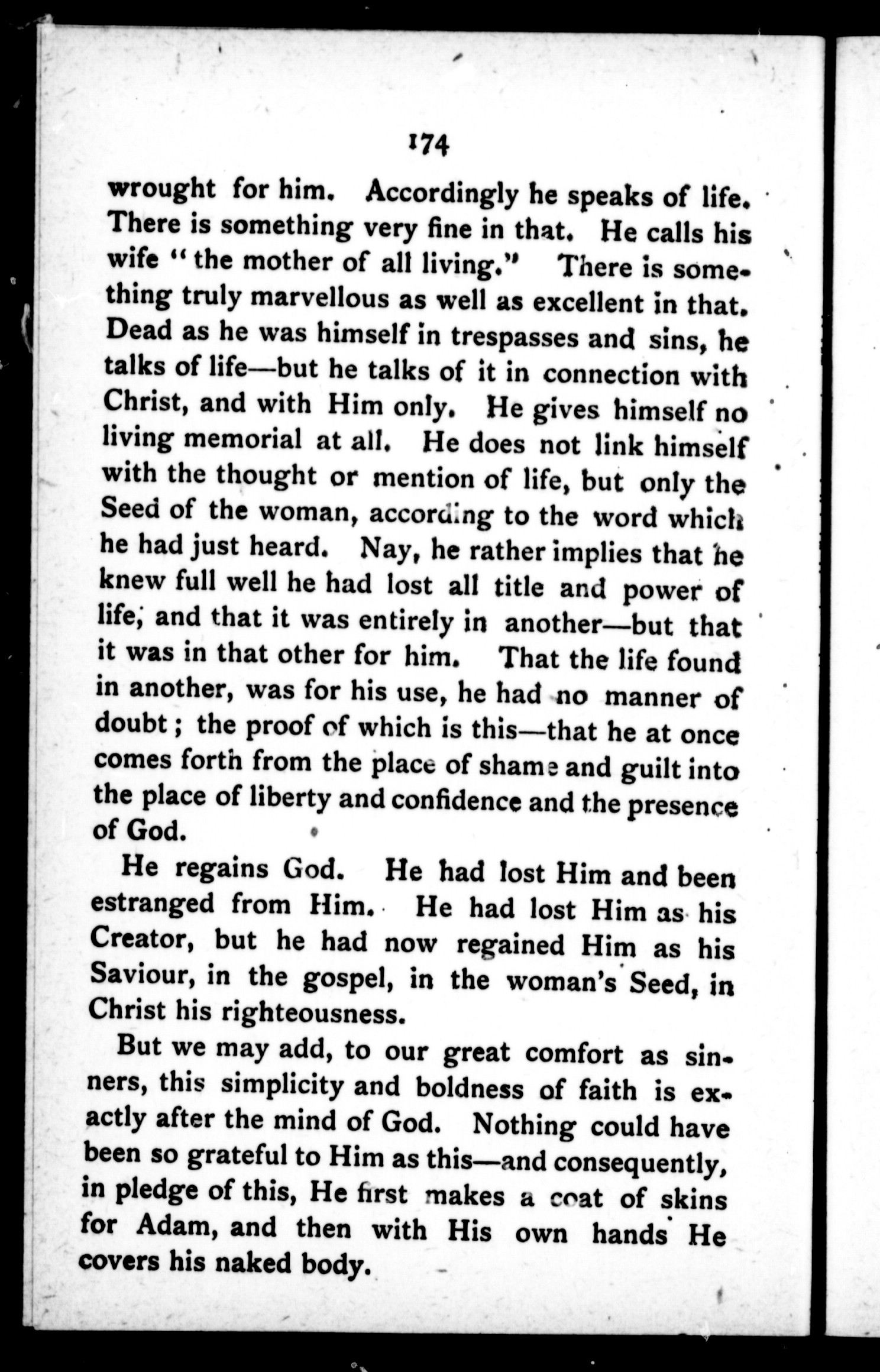 174

wrought for him. Accordingly he speaks of life. There is something very fine in that. He calls his wife "the mother of all living." There is something truly marvellous as well as excellent in that. Dead as he was himself in trespasses and sins, he talks of life—but he talks of it in connection with Christ, and with Him only. He gives himself no living memorial at all. He does not link himself with the thought or mention of life, but only the Seed of the woman, according to the word which he had just heard. Nay, he rather implies that he knew full well he had lost all title and power of life; and that it was entirely in another—but that it was in that other for him. That the life found in another, was for his use, he had no manner of doubt; the proof of which is this—that he at once comes forth from the place of shame and guilt into the place of liberty and confidence and the presence of God.

He regains God. He had lost Him and been estranged from Him. He had lost Him as his Creator, but he had now regained Him as his Saviour, in the gospel, in the woman's Seed, in Christ his righteousness.

But we may add, to our great comfort as sinners, this simplicity and boldness of faith is exactly after the mind of God. Nothing could have been so grateful to Him as this—and consequently, in pledge of this, He first makes a coat of skins for Adam, and then with His own hands He covers his naked body.